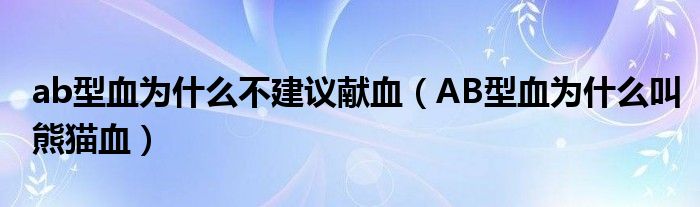 ab型血为什么不建议献血（AB型血为什么叫熊猫血）